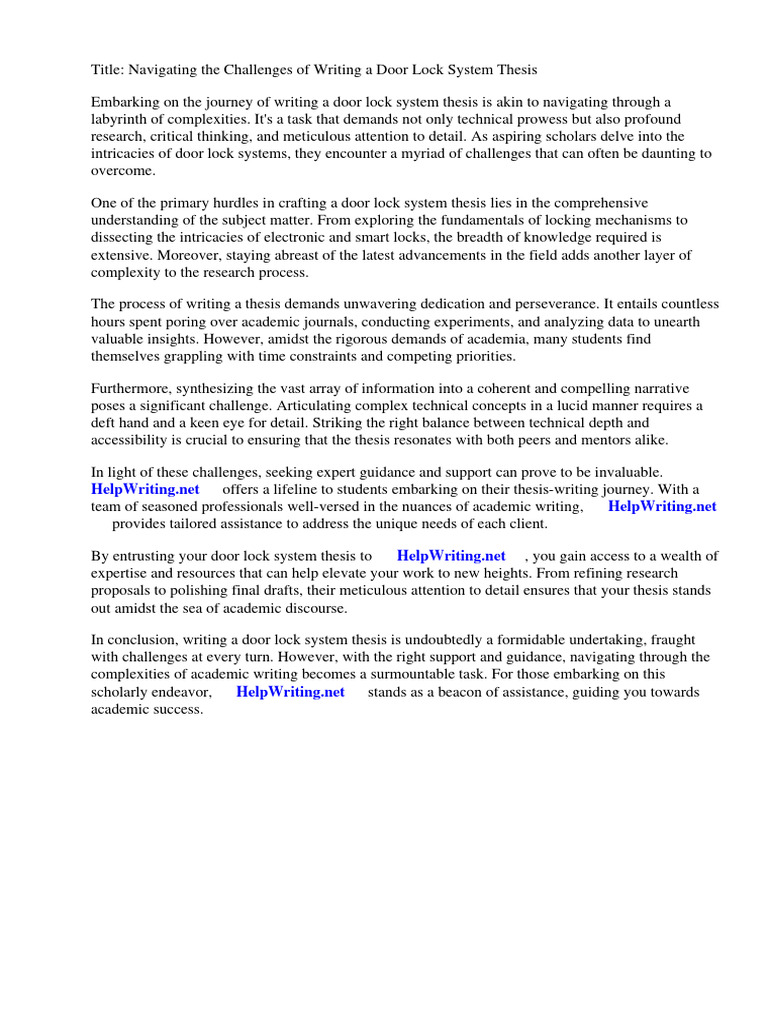 Title: Navigating the Challenges of Writing a Door Lock System Thesis

Embarking on the journey of writing a door lock system thesis is akin to navigating through a labyrinth of complexities. It's a task that demands not only technical prowess but also profound research, critical thinking, and meticulous attention to detail. As aspiring scholars delve into the intricacies of door lock systems, they encounter a myriad of challenges that can often be daunting to overcome.

One of the primary hurdles in crafting a door lock system thesis lies in the comprehensive understanding of the subject matter. From exploring the fundamentals of locking mechanisms to dissecting the intricacies of electronic and smart locks, the breadth of knowledge required is extensive. Moreover, staying abreast of the latest advancements in the field adds another layer of complexity to the research process.

The process of writing a thesis demands unwavering dedication and perseverance. It entails countless hours spent poring over academic journals, conducting experiments, and analyzing data to unearth valuable insights. However, amidst the rigorous demands of academia, many students find themselves grappling with time constraints and competing priorities.

Furthermore, synthesizing the vast array of information into a coherent and compelling narrative poses a significant challenge. Articulating complex technical concepts in a lucid manner requires a deft hand and a keen eye for detail. Striking the right balance between technical depth and accessibility is crucial to ensuring that the thesis resonates with both peers and mentors alike.

In light of these challenges, seeking expert guidance and support can prove to be invaluable. HelpWriting.net offers a lifeline to students embarking on their thesis-writing journey. With a team of seasoned professionals well-versed in the nuances of academic writing, HelpWriting.net provides tailored assistance to address the unique needs of each client.

By entrusting your door lock system thesis to HelpWriting.net , you gain access to a wealth of expertise and resources that can help elevate your work to new heights. From refining research proposals to polishing final drafts, their meticulous attention to detail ensures that your thesis stands out amidst the sea of academic discourse.

In conclusion, writing a door lock system thesis is undoubtedly a formidable undertaking, fraught with challenges at every turn. However, with the right support and guidance, navigating through the complexities of academic writing becomes a surmountable task. For those embarking on this scholarly endeavor, HelpWriting.net stands as a beacon of assistance, guiding you towards academic success.